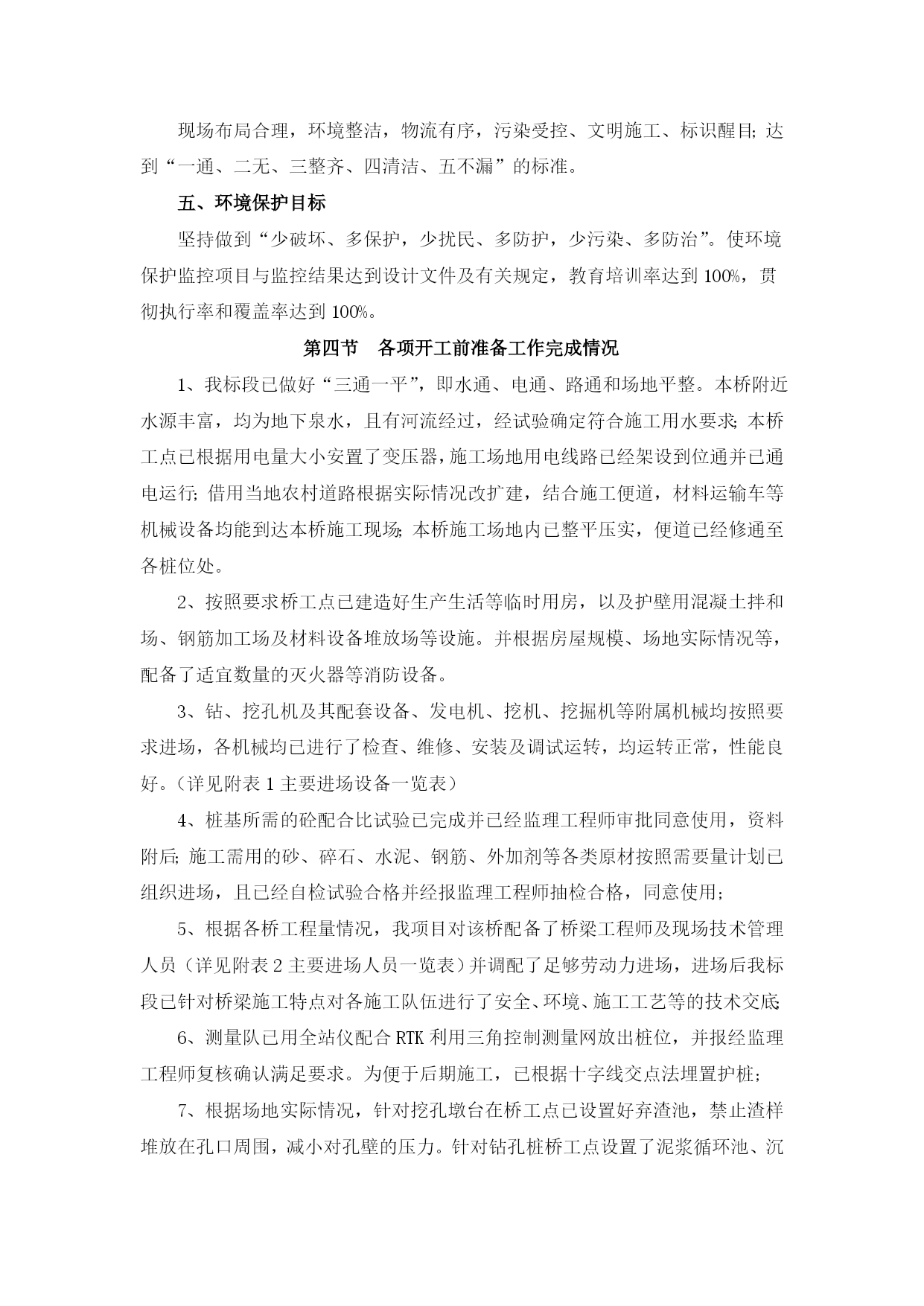 现场布局合理，环境整洁，物流有序，污染受控、文明施工、标识醒目;达到“一通、二无、三整齐、四清洁、五不漏”的标准。

五、环境保护目标

坚持做到“少破坏、多保护，少扰民、多防护，少污染、多防治”。使环境保护监控项目与监控结果达到设计文件及有关规定，教育培训率达到100%，贯彻执行率和覆盖率达到100%。

第四节　各项开工前准备工作完成情况

1、我标段已做好“三通一平”，即水通、电通、路通和场地平整。本桥附近水源丰富，均为地下泉水，且有河流经过，经试验确定符合施工用水要求;本桥工点已根据用电量大小安置了变压器，施工场地用电线路已经架设到位通并已通电运行;借用当地农村道路根据实际情况改扩建，结合施工便道，材料运输车等机械设备均能到达本桥施工现场;本桥施工场地内已整平压实，便道已经修通至各桩位处。

2、按照要求桥工点已建造好生产生活等临时用房，以及护壁用混凝土拌和场、钢筋加工场及材料设备堆放场等设施。并根据房屋规模、场地实际情况等，配备了适宜数量的灭火器等消防设备。

3、钻、挖孔机及其配套设备、发电机、挖机、挖掘机等附属机械均按照要求进场，各机械均已进行了检查、维修、安装及调试运转，均运转正常，性能良好。（详见附表1主要进场设备一览表）

4、桩基所需的砼配合比试验已完成并已经监理工程师审批同意使用，资料附后;施工需用的砂、碎石、水泥、钢筋、外加剂等各类原材按照需要量计划已组织进场，且已经自检试验合格并经报监理工程师抽检合格，同意使用;

5、根据各桥工程量情况，我项目对该桥配备了桥梁工程师及现场技术管理人员（详见附表2主要进场人员一览表）并调配了足够劳动力进场，进场后我标段已针对桥梁施工特点对各施工队伍进行了安全、环境、施工工艺等的技术交底;

6、测量队已用全站仪配合RTK利用三角控制测量网放出桩位，并报经监理工程师复核确认满足要求。为便于后期施工，已根据十字线交点法埋置护桩;

7、根据场地实际情况，针对挖孔墩台在桥工点已设置好弃渣池，禁止渣样堆放在孔口周围，减小对孔壁的压力。针对钻孔桩桥工点设置了泥浆循环池、沉